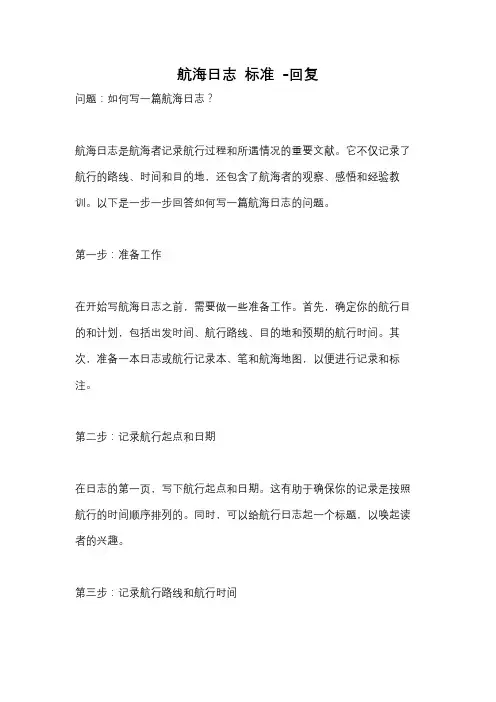 航海日志 标准 -回复

问题：如何写一篇航海日志？

航海日志是航海者记录航行过程和所遇情况的重要文献。它不仅记录了航行的路线、时间和目的地，还包含了航海者的观察、感悟和经验教训。以下是一步一步回答如何写一篇航海日志的问题。

第一步：准备工作

在开始写航海日志之前，需要做一些准备工作。首先，确定你的航行目的和计划，包括出发时间、航行路线、目的地和预期的航行时间。其次，准备一本日志或航行记录本、笔和航海地图，以便进行记录和标注。

第二步：记录航行起点和日期

在日志的第一页，写下航行起点和日期。这有助于确保你的记录是按照航行的时间顺序排列的。同时，可以给航行日志起一个标题，以唤起读者的兴趣。

第三步：记录航行路线和航行时间